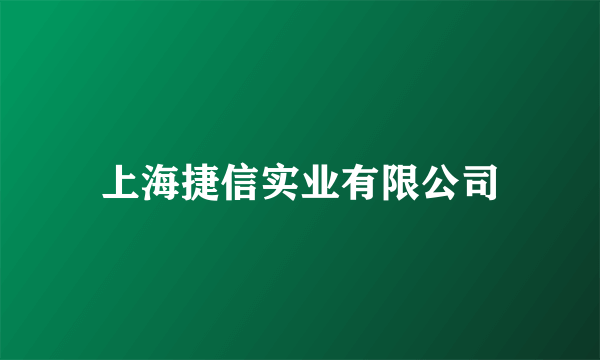 上海捷信实业有限公司